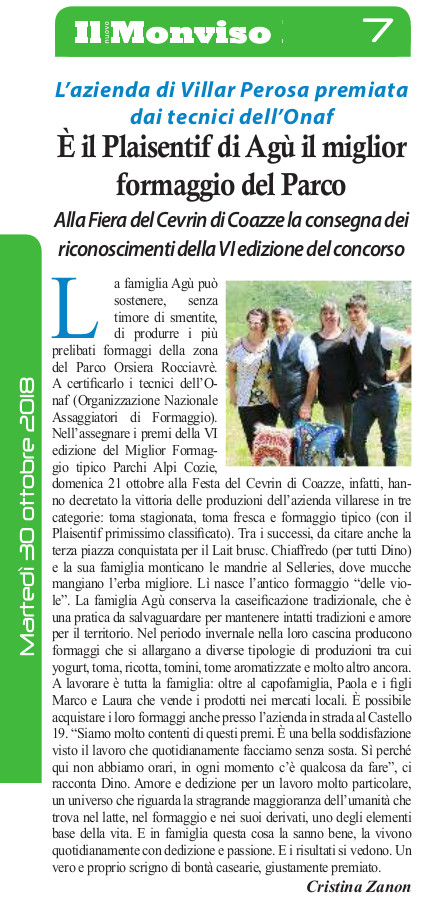 Il nuovo Monviso 7

Martedì 30 ottobre 2018

L'azienda di Villar Perosa premiata dai tecnici dell'Onaf

È il Plaisentif di Agù il miglior formaggio del Parco

Alla Fiera del Cevrin di Coazze la consegna dei riconoscimenti della VI edizione del concorso

La famiglia Agù può sostenere, senza timore di smentite, di produrre i più prelibati formaggi della zona del Parco Orsiera Rocciavrè. A certificarlo i tecnici dell'Onaf (Organizzazione Nazionale Assaggiatori di Formaggio). Nell'assegnare i premi della VI edizione del Miglior Formaggio tipico Parchi Alpi Cozie, domenica 21 ottobre alla Festa del Cevrin di Coazze, infatti, hanno decretato la vittoria delle produzioni dell'azienda villarese in tre categorie: toma stagionata, toma fresca e formaggio tipico (con il Plaisentif primissimo classificato). Tra i successi, da citare anche la terza piazza conquistata per il Lait brusc. Chiaffredo (per tutti Dino) e la sua famiglia monticano le mandrie al Selleries, dove mucche mangiano l'erba migliore. Lì nasce l'antico formaggio "delle viole". La famiglia Agù conserva la caseificazione tradizionale, che è una pratica da salvaguardare per mantenere intatti tradizioni e amore per il territorio. Nel periodo invernale nella loro cascina producono formaggi che si allargano a diverse tipologie di produzioni tra cui yogurt, toma, ricotta, tomini, tome aromatizzate e molto altro ancora. A lavorare è tutta la famiglia: oltre al capofamiglia, Paola e i figli Marco e Laura che vende i prodotti nei mercati locali. È possibile acquistare i loro formaggi anche presso l'azienda in strada al Castello 19. "Siamo molto contenti di questi premi. È una bella soddisfazione visto il lavoro che quotidianamente facciamo senza sosta. Sì perché qui non abbiamo orari, in ogni momento c'è qualcosa da fare", ci racconta Dino. Amore e dedizione per un lavoro molto particolare, un universo che riguarda la stragrande maggioranza dell'umanità che trova nel latte, nel formaggio e nei suoi derivati, uno degli elementi base della vita. E in famiglia questa cosa la sanno bene, la vivono quotidianamente con dedizione e passione. E i risultati si vedono. Un vero e proprio scrigno di bontà casearie, giustamente premiato.

Cristina Zanon